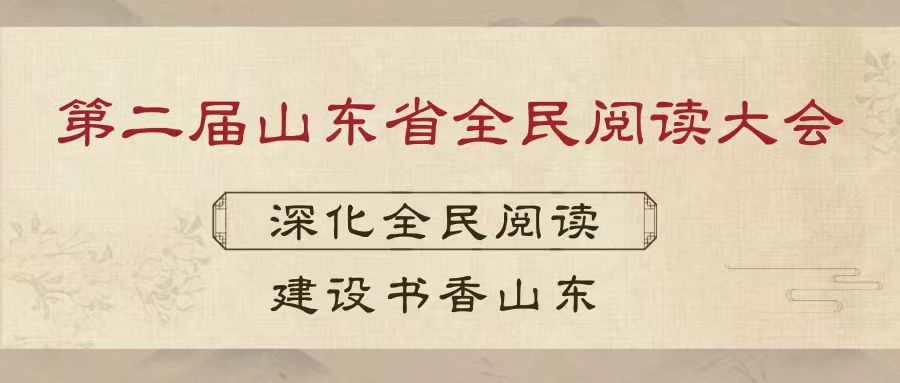 第二届山东省全民阅读大会

深化全民阅读

建设书香山东